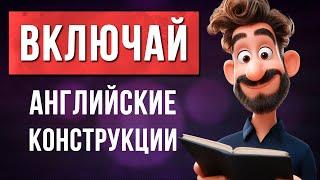 ВКЛЮЧАЙ

АНГЛИЙСКИЕ КОНСТРУКЦИИ